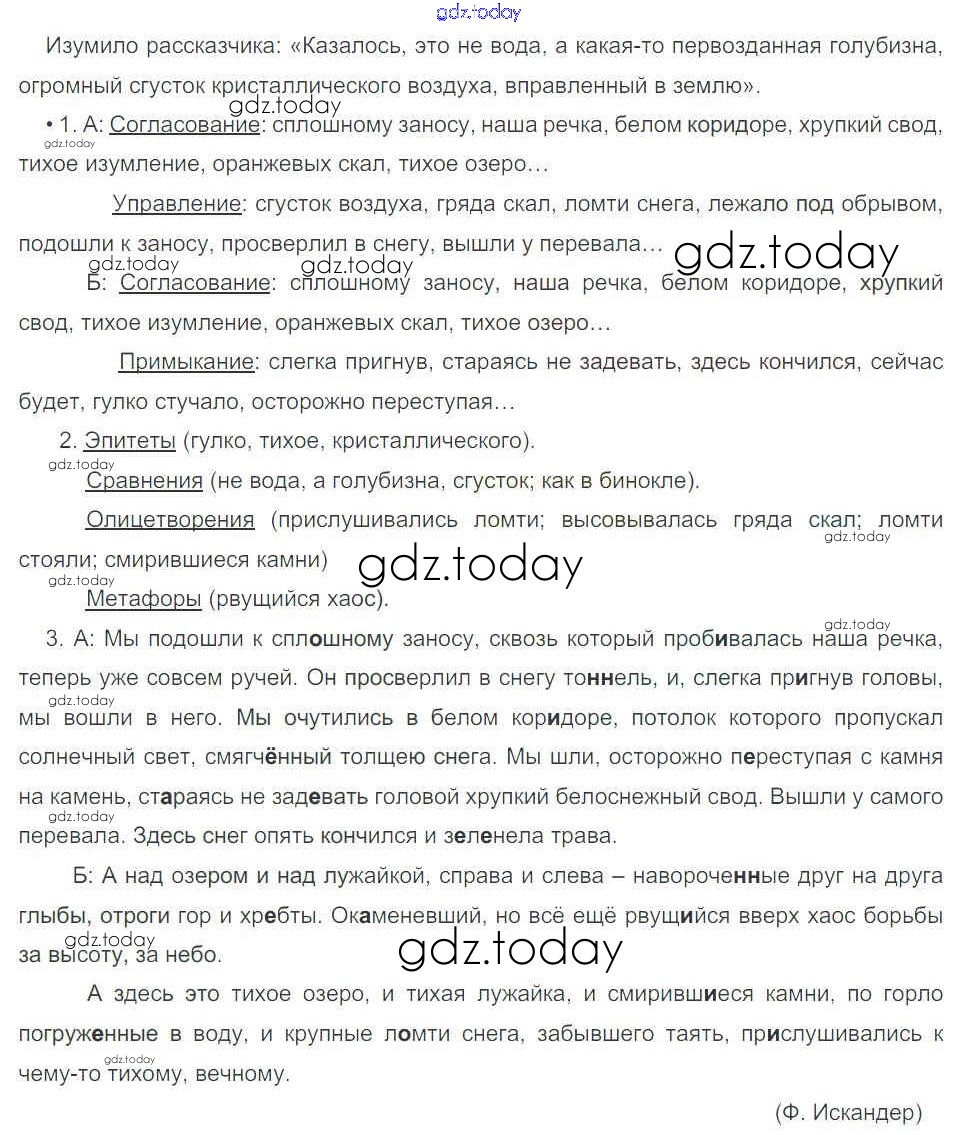 gdz.today

Изумило рассказчика: «Казалось, это не вода, а какая-то первозданная голубизна, огромный сгусток кристаллического воздуха, вправленный в землю».

gdz.today

• 1. А: Согласование: сплошному заносу, наша речка, белом коридоре, хрупкий свод, тихое изумление, оранжевых скал, тихое озеро…

gdz.today

Управление: сгусток воздуха, гряда скал, ломти снега, лежало под обрывом, подошли к заносу, просверлил в снегу, вышли у перевала…

gdz.today

gdz.today gdz.today

Б: Согласование: сплошному заносу, наша речка, белом коридоре, хрупкий свод, тихое изумление, оранжевых скал, тихое озеро…

Примыкание: слегка пригнув, стараясь не задевать, здесь кончился, сейчас будет, гулко стучало, осторожно переступая…

2. Эпитеты (гулко, тихое, кристаллического).

gdz.today

Сравнения (не вода, а голубизна, сгусток; как в бинокле).

Олицетворения (прислушивались ломти; высовывалась гряда скал; ломти стояли; смирившиеся камни)

gdz.today

gdz.today

gdz.today

Метафоры (рвущийся хаос).

gdz.today

3. А: Мы подошли к сплошному заносу, сквозь который пробивалась наша речка, теперь уже совсем ручей. Он просверлил в снегу тоннель, и, слегка пригнув головы, мы вошли в него. Мы очутились в белом коридоре, потолок которого пропускал солнечный свет, смягчённый толщею снега. Мы шли, осторожно переступая с камня на камень, стараясь не задевать головой хрупкий белоснежный свод. Вышли у самого перевала. Здесь снег опять кончился и зеленела трава.

gdz.today

gdz.today

Б: А над озером и над лужайкой, справа и слева – навороченные друг на друга глыбы, отроги гор и хребты. Окаменевший, но всё ещё рвущийся вверх хаос борьбы за высоту, за небо.

gdz.today

gdz.today

А здесь это тихое озеро, и тихая лужайка, и смирившиеся камни, по горло погруженные в воду, и крупные ломти снега, забывшего таять, прислушивались к чему-то тихому, вечному.

gdz.today

(Ф. Искандер)